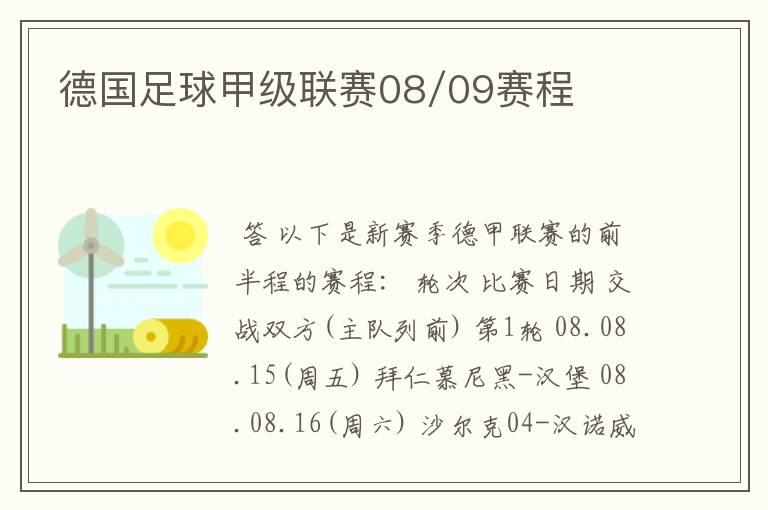 德国足球甲级联赛08/09赛程

答 以下是新赛季德甲联赛的前半程的赛程： 轮次 比赛日期 交战双方(主队列前) 第1轮 08.08.15(周五) 拜仁慕尼黑-汉堡 08.08.16(周六) 沙尔克04-汉诺威